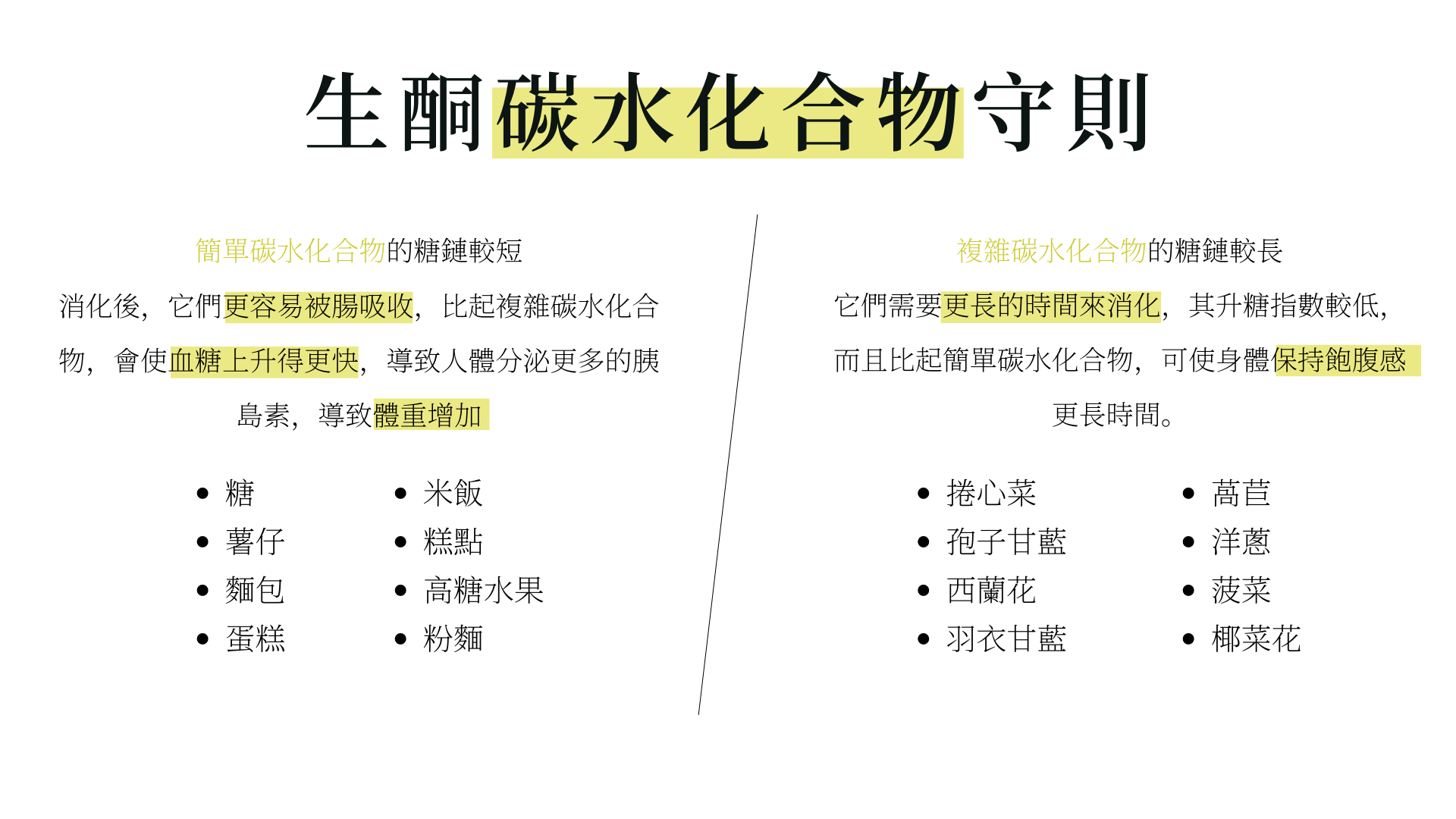 生酮碳水化合物守則

簡單碳水化合物的糖鏈較短

消化後，它們更容易被腸吸收，比起複雜碳水化合物，會使血糖上升得更快，導致人體分泌更多的胰島素，導致體重增加

• 糖
• 薯仔
• 麵包
• 蛋糕

• 米飯
• 糕點
• 高糖水果
• 粉麵

複雜碳水化合物的糖鏈較長

它們需要更長的時間來消化，其升糖指數較低，而且比起簡單碳水化合物，可使身體保持飽腹感更長時間。

• 捲心菜
• 孢子甘藍
• 西蘭花
• 羽衣甘藍

• 萵苣
• 洋蔥
• 菠菜
• 椰菜花